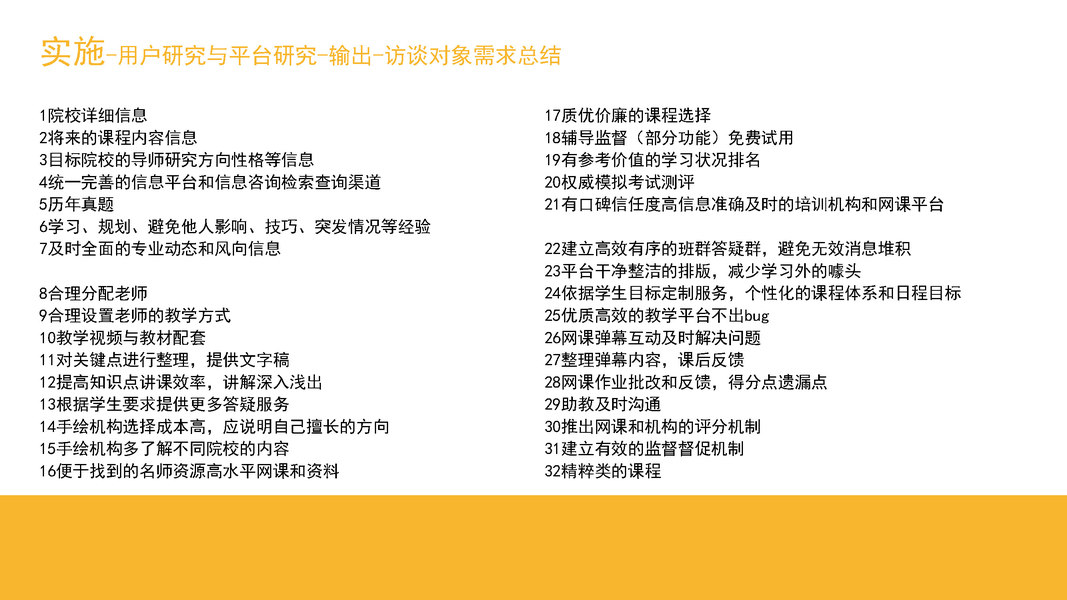 实施-用户研究与平台研究-输出-访谈对象需求总结

1院校详细信息
2将来的课程内容信息
3目标院校的导师研究方向性格等信息
4统一完善的信息平台和信息咨询检索查询渠道
5历年真题
6学习、规划、避免他人影响、技巧、突发情况等经验
7及时全面的专业动态和风向信息

8合理分配老师
9合理设置老师的教学方式
10教学视频与教材配套
11对关键点进行整理，提供文字稿
12提高知识点讲课效率，讲解深入浅出
13根据学生要求提供更多答疑服务
14手绘机构选择成本高，应说明自己擅长的方向
15手绘机构多了解不同院校的内容
16便于找到的名师资源高水平网课和资料

17质优价廉的课程选择
18辅导监督（部分功能）免费试用
19有参考价值的学习状况排名
20权威模拟考试测评
21有口碑信任度高信息准确及时的培训机构和网课平台

22建立高效有序的班群答疑群，避免无效消息堆积
23平台干净整洁的排版，减少学习外的噱头
24依据学生目标定制服务，个性化的课程体系和日程目标
25优质高效的教学平台不出bug
26网课弹幕互动及时解决问题
27整理弹幕内容，课后反馈
28网课作业批改和反馈，得分点遗漏点
29助教及时沟通
30推出网课和机构的评分机制
31建立有效的监督督促机制
32精粹类的课程